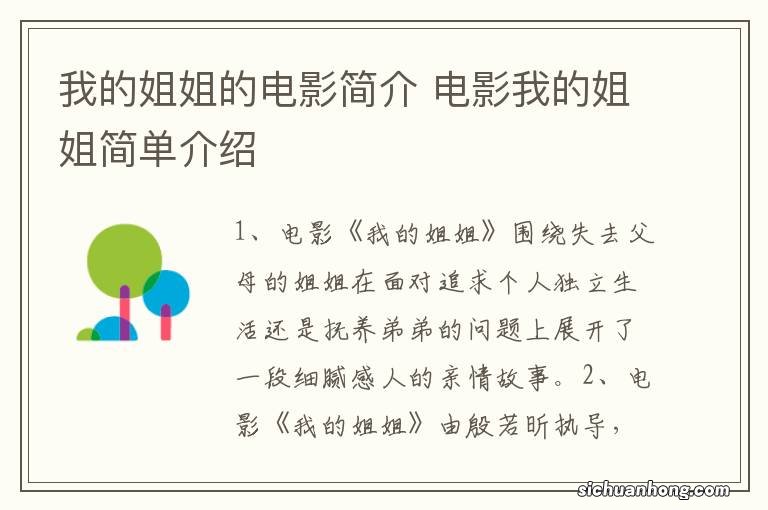 我的姐姐的电影简介 电影我的姐姐简单介绍

1、电影《我的姐姐》围绕失去父母的姐姐在面对追求个人独立生活还是抚养弟弟的问题上展开了一段细腻感人的亲情故事。2、电影《我的姐姐》由殷若昕执导，

sichuanhong.com